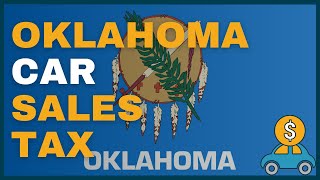 OKLAHOMA
CAR
SALES
TAX
OKLAHOMA
$